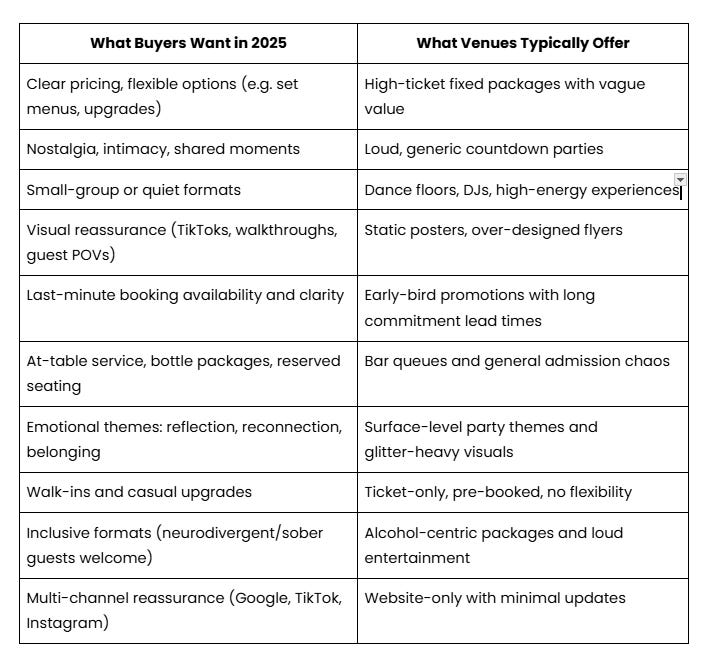 | What Buyers Want in 2025 | What Venues Typically Offer |
|---|---|
| Clear pricing, flexible options (e.g. set menus, upgrades) | High-ticket fixed packages with vague value |
| Nostalgia, intimacy, shared moments | Loud, generic countdown parties |
| Small-group or quiet formats | Dance floors, DJs, high-energy experiences |
| Visual reassurance (TikToks, walkthroughs, guest POVs) | Static posters, over-designed flyers |
| Last-minute booking availability and clarity | Early-bird promotions with long commitment lead times |
| At-table service, bottle packages, reserved seating | Bar queues and general admission chaos |
| Emotional themes: reflection, reconnection, belonging | Surface-level party themes and glitter-heavy visuals |
| Walk-ins and casual upgrades | Ticket-only, pre-booked, no flexibility |
| Inclusive formats (neurodivergent/sober guests welcome) | Alcohol-centric packages and loud entertainment |
| Multi-channel reassurance (Google, TikTok, Instagram) | Website-only with minimal updates |